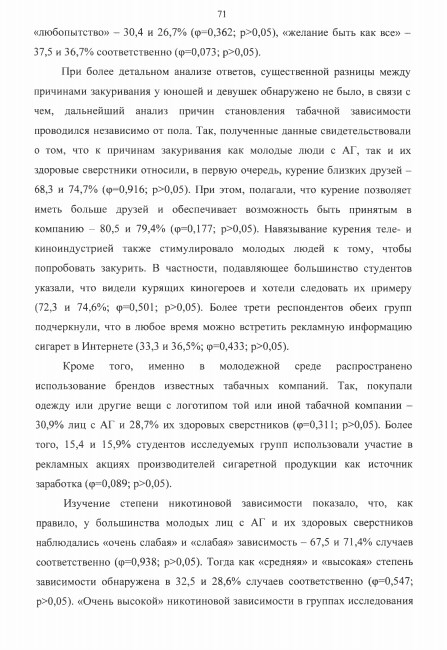 71

«любопытство» – 30,4 и 26,7% (φ=0,362; p>0,05), «желание быть как все» – 37,5 и 36,7% соответственно (φ=0,073; p>0,05).

При более детальном анализе ответов, существенной разницы между причинами закуривания у юношей и девушек обнаружено не было, в связи с чем, дальнейший анализ причин становления табачной зависимости проводился независимо от пола. Так, полученные данные свидетельствовали о том, что к причинам закуривания как молодые люди с АГ, так и их здоровые сверстники относили, в первую очередь, курение близких друзей – 68,3 и 74,7% (φ=0,916; p>0,05). При этом, полагали, что курение позволяет иметь больше друзей и обеспечивает возможность быть принятым в компанию – 80,5 и 79,4% (φ=0,177; p>0,05). Навязывание курения теле- и киноиндустрией также стимулировало молодых людей к тому, чтобы попробовать закурить. В частности, подавляющее большинство студентов указали, что видели курящих киногероев и хотели следовать их примеру (72,3 и 74,6%; φ=0,501; p>0,05). Более трети респондентов обеих групп подчеркнули, что в любое время можно встретить рекламную информацию сигарет в Интернете (33,3 и 36,5%; φ=0,433; p>0,05).

Кроме того, именно в молодежной среде распространено использование брендов известных табачных компаний. Так, покупали одежду или другие вещи с логотипом той или иной табачной компании – 30,9% лиц с АГ и 28,7% их здоровых сверстников (φ=0,311; p>0,05). Более того, 15,4 и 15,9% студентов исследуемых групп использовали участие в рекламных акциях производителей сигаретной продукции как источник заработка (φ=0,089; p>0,05).

Изучение степени никотиновой зависимости показало, что, как правило, у большинства молодых лиц с АГ и их здоровых сверстников наблюдались «очень слабая» и «слабая» зависимость – 67,5 и 71,4% случаев соответственно (φ=0,938; p>0,05). Тогда как «средняя» и «высокая» степень зависимости обнаружена в 32,5 и 28,6% случаев соответственно (φ=0,547; p>0,05). «Очень высокой» никотиновой зависимости в группах исследования